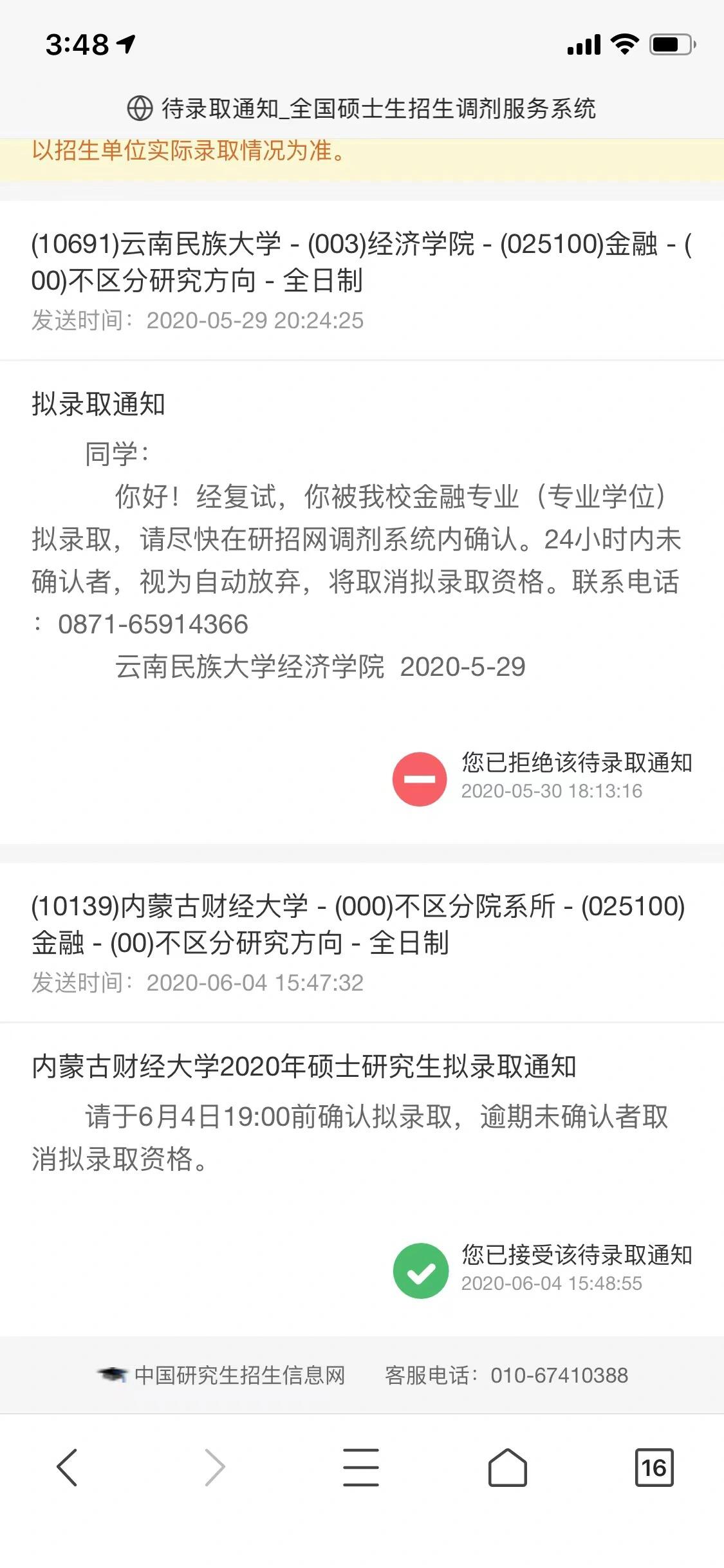 3:48

待录取通知_全国硕士生招生调剂服务系统

以招生单位实际录取情况为准。

(10691)云南民族大学 - (003)经济学院 - (025100)金融 - (00)不区分研究方向 - 全日制
发送时间：2020-05-29 20:24:25

拟录取通知

同学：

你好！经复试，你被我校金融专业（专业学位）拟录取，请尽快在研招网调剂系统内确认。24小时内未确认者，视为自动放弃，将取消拟录取资格。联系电话：0871-65914366

云南民族大学经济学院 2020-5-29

您已拒绝该待录取通知
2020-05-30 18:13:16

(10139)内蒙古财经大学 - (000)不区分院系所 - (025100)金融 - (00)不区分研究方向 - 全日制
发送时间：2020-06-04 15:47:32

内蒙古财经大学2020年硕士研究生拟录取通知

请于6月4日19:00前确认拟录取，逾期未确认者取消拟录取资格。

您已接受该待录取通知
2020-06-04 15:48:55

中国研究生招生信息网 客服电话：010-67410388

16